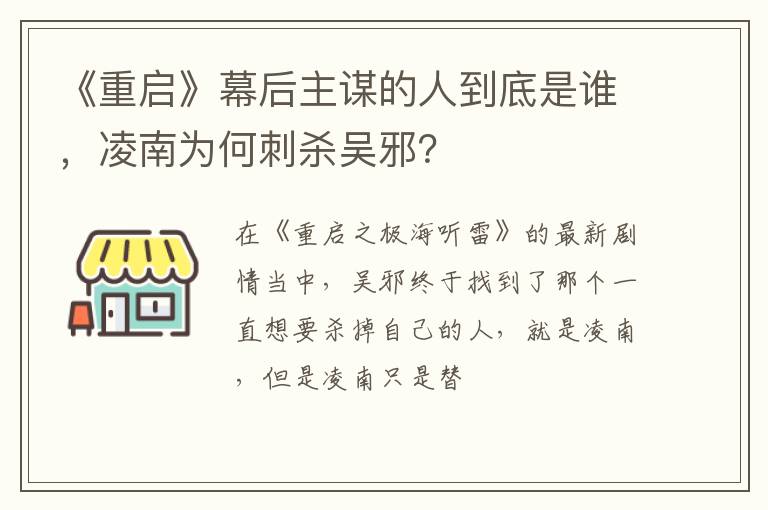 《重启》幕后主谋的人到底是谁，凌南为何刺杀吴邪？

在《重启之极海听雷》的最新剧情当中，吴邪终于找到了那个一直想要杀掉自己的人，就是凌南，但是凌南只是替